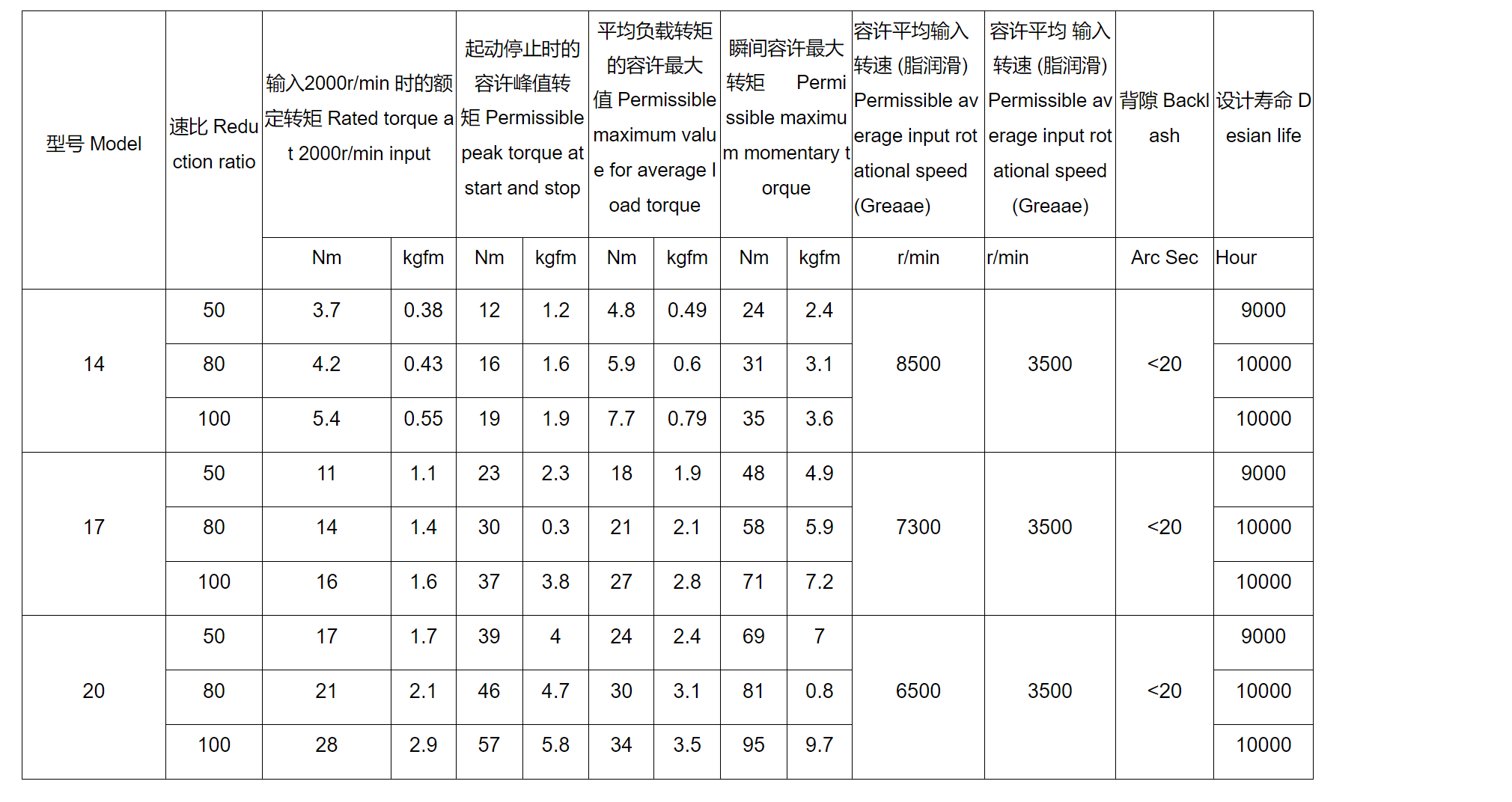 | 型号 Model | 速比 Reduction ratio | 输入2000r/min 时的额定转矩 Rated torque at 2000r/min input | | 起动停止时的容许峰值转矩 Permissible peak torque at start and stop | | 平均负载转矩的容许最大值 Permissible maximum value for average load torque | | 瞬间容许最大转矩 Permissible maximum momentary torque | | 容许平均输入转速 (脂润滑) Permissible average input rotational speed (Greaae) | 容许平均 输入转速 (脂润滑) Permissible average input rotational speed (Greaae) | 背隙 Backlash | 设计寿命 Desian life |
|---|---|---|---|---|---|---|---|---|---|---|---|---|---|
| | | Nm | kgfm | Nm | kgfm | Nm | kgfm | Nm | kgfm | r/min | r/min | Arc Sec | Hour |
| 14 | 50 | 3.7 | 0.38 | 12 | 1.2 | 4.8 | 0.49 | 24 | 2.4 | 8500 | 3500 | <20 | 9000 |
| | 80 | 4.2 | 0.43 | 16 | 1.6 | 5.9 | 0.6 | 31 | 3.1 | | | | 10000 |
| | 100 | 5.4 | 0.55 | 19 | 1.9 | 7.7 | 0.79 | 35 | 3.6 | | | | 10000 |
| 17 | 50 | 11 | 1.1 | 23 | 2.3 | 18 | 1.9 | 48 | 4.9 | 7300 | 3500 | <20 | 9000 |
| | 80 | 14 | 1.4 | 30 | 0.3 | 21 | 2.1 | 58 | 5.9 | | | | 10000 |
| | 100 | 16 | 1.6 | 37 | 3.8 | 27 | 2.8 | 71 | 7.2 | | | | 10000 |
| 20 | 50 | 17 | 1.7 | 39 | 4 | 24 | 2.4 | 69 | 7 | 6500 | 3500 | <20 | 9000 |
| | 80 | 21 | 2.1 | 46 | 4.7 | 30 | 3.1 | 81 | 0.8 | | | | 10000 |
| | 100 | 28 | 2.9 | 57 | 5.8 | 34 | 3.5 | 95 | 9.7 | | | | 10000 |